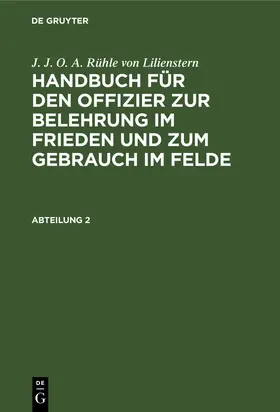 DE GRUYTER

J. J. O. A. Rühle von Lilienstern

HANDBUCH FÜR DEN OFFIZIER ZUR BELEHRUNG IM FRIEDEN UND ZUM GEBRAUCH IM FELDE

ABTEILUNG 2

DE G